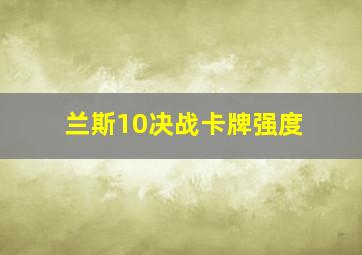 兰斯10决战卡牌强度